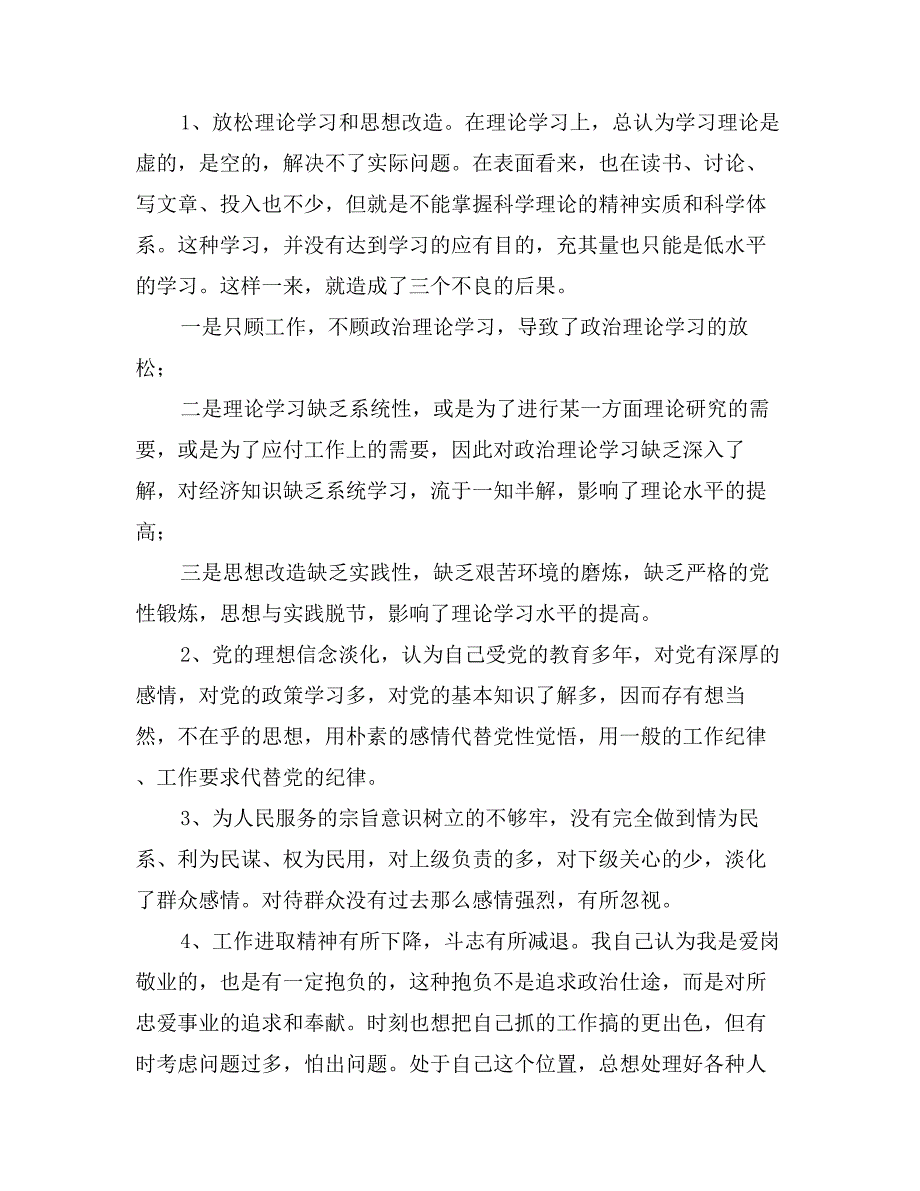 1、放松理论学习和思想改造。在理论学习上，总认为学习理论是虚的，是空的，解决不了实际问题。在表面看来，也在读书、讨论、写文章、投入也不少，但就是不能掌握科学理论的精神实质和科学体系。这种学习，并没有达到学习的应有目的，充其量也只能是低水平的学习。这样一来，就造成了三个不良的后果。

一是只顾工作，不顾政治理论学习，导致了政治理论学习的放松；

二是理论学习缺乏系统性，或是为了进行某一方面理论研究的需要，或是为了应付工作上的需要，因此对政治理论学习缺乏深入了解，对经济知识缺乏系统学习，流于一知半解，影响了理论水平的提高；

三是思想改造缺乏实践性，缺乏艰苦环境的磨炼，缺乏严格的党性锻炼，思想与实践脱节，影响了理论学习水平的提高。

2、党的理想信念淡化，认为自己受党的教育多年，对党有深厚的感情，对党的政策学习多，对党的基本知识了解多，因而存有想当然，不在乎的思想，用朴素的感情代替党性觉悟，用一般的工作纪律、工作要求代替党的纪律。

3、为人民服务的宗旨意识树立的不够牢，没有完全做到情为民系、利为民谋、权为民用，对上级负责的多，对下级关心的少，淡化了群众感情。对待群众没有过去那么感情强烈，有所忽视。

4、工作进取精神有所下降，斗志有所减退。我自己认为我是爱岗敬业的，也是有一定抱负的，这种抱负不是追求政治仕途，而是对所忠爱事业的追求和奉献。时刻也想把自己抓的工作搞的更出色，但有时考虑问题过多，怕出问题。处于自己这个位置，总想处理好各种人